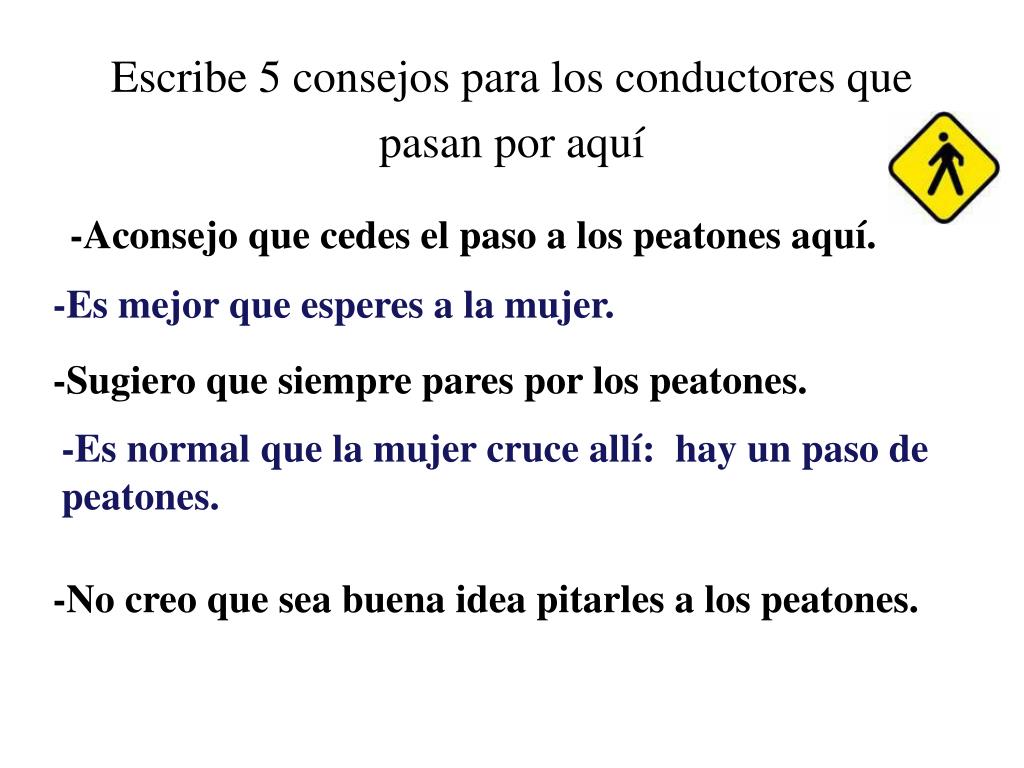 Escribe 5 consejos para los conductores que pasan por aquí

-Aconsejo que cedes el paso a los peatones aquí.

-Es mejor que esperes a la mujer.

-Sugiero que siempre pares por los peatones.

-Es normal que la mujer cruce allí:  hay un paso de peatones.

-No creo que sea buena idea pitarles a los peatones.